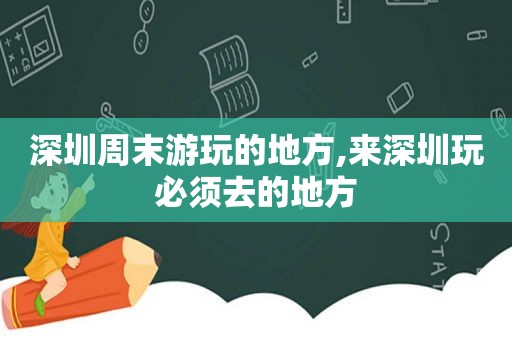 深圳周末游玩的地方,来深圳玩必须去的地方

STAT